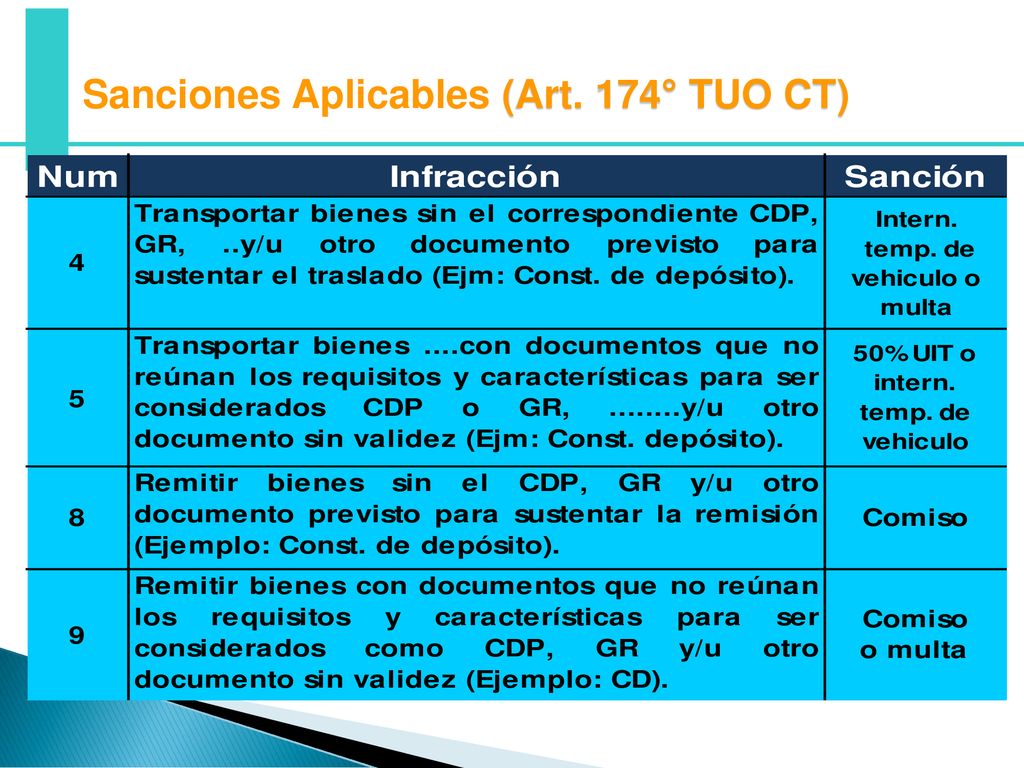 Sanciones Aplicables (Art. 174° TUO CT)

| Num | Infracción | Sanción |
|---|---|---|
| 4 | Transportar bienes sin el correspondiente CDP, GR, ..y/u otro documento previsto para sustentar el traslado (Ejm: Const. de depósito). | Intern. temp. de vehiculo o multa |
| 5 | Transportar bienes ....con documentos que no reúnan los requisitos y características para ser considerados CDP o GR, ........y/u otro documento sin validez (Ejm: Const. depósito). | 50% UIT o intern. temp. de vehiculo |
| 8 | Remitir bienes sin el CDP, GR y/u otro documento previsto para sustentar la remisión (Ejemplo: Const. de depósito). | Comiso |
| 9 | Remitir bienes con documentos que no reúnan los requisitos y características para ser considerados como CDP, GR y/u otro documento sin validez (Ejemplo: CD). | Comiso o multa |